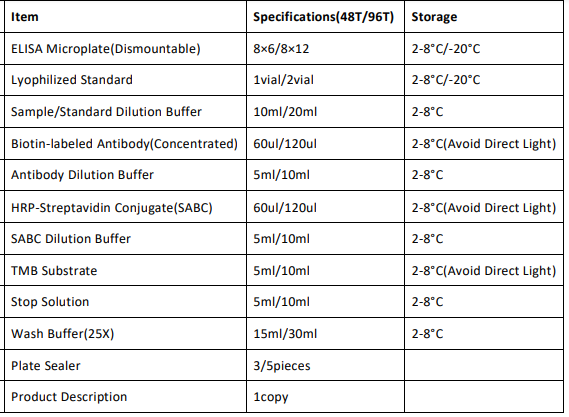 | Item | Specifications(48T/96T) | Storage |
|---|---|---|
| ELISA Microplate(Dismountable) | 8×6/8×12 | 2-8°C/-20°C |
| Lyophilized Standard | 1vial/2vial | 2-8°C/-20°C |
| Sample/Standard Dilution Buffer | 10ml/20ml | 2-8°C |
| Biotin-labeled Antibody(Concentrated) | 60ul/120ul | 2-8°C(Avoid Direct Light) |
| Antibody Dilution Buffer | 5ml/10ml | 2-8°C |
| HRP-Streptavidin Conjugate(SABC) | 60ul/120ul | 2-8°C(Avoid Direct Light) |
| SABC Dilution Buffer | 5ml/10ml | 2-8°C |
| TMB Substrate | 5ml/10ml | 2-8°C(Avoid Direct Light) |
| Stop Solution | 5ml/10ml | 2-8°C |
| Wash Buffer(25X) | 15ml/30ml | 2-8°C |
| Plate Sealer | 3/5pieces | |
| Product Description | 1copy | |